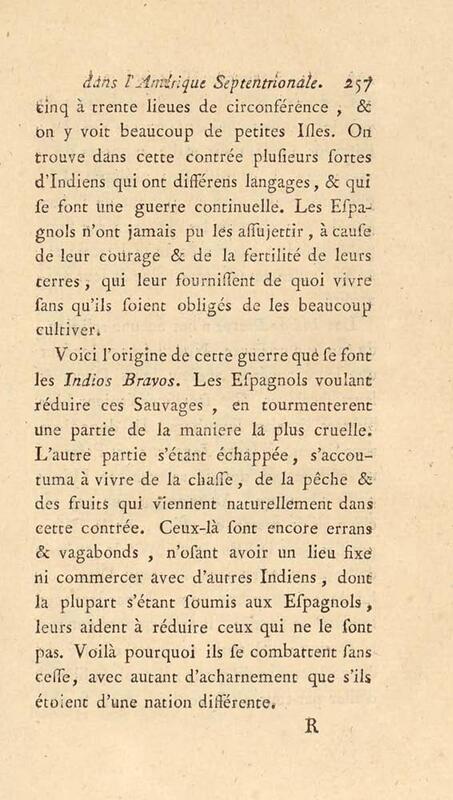 dans l'Amérique Septentrionale. 257

cinq à trente lieues de circonférence, & on y voit beaucoup de petites Isles. On trouve dans cette contrée plusieurs sortes d'Indiens qui ont différens langages, & qui se font une guerre continuelle. Les Espagnols n'ont jamais pu les assujettir, à cause de leur courage & de la fertilité de leurs terres, qui leur fournissent de quoi vivre sans qu'ils soient obligés de les beaucoup cultiver.

Voici l'origine de cette guerre que se font les Indios Bravos. Les Espagnols voulant réduire ces Sauvages, en tourmenterent une partie de la maniere la plus cruelle. L'autre partie s'étant échappée, s'accoutuma à vivre de la chasse, de la pêche & des fruits qui viennent naturellement dans cette contrée. Ceux-là sont encore errans & vagabonds, n'osant avoir un lieu fixe ni commercer avec d'autres Indiens, dont la plupart s'étant soumis aux Espagnols, leurs aident à réduire ceux qui ne le sont pas. Voilà pourquoi ils se combattent sans cesse, avec autant d'acharnement que s'ils étoient d'une nation différente.

R